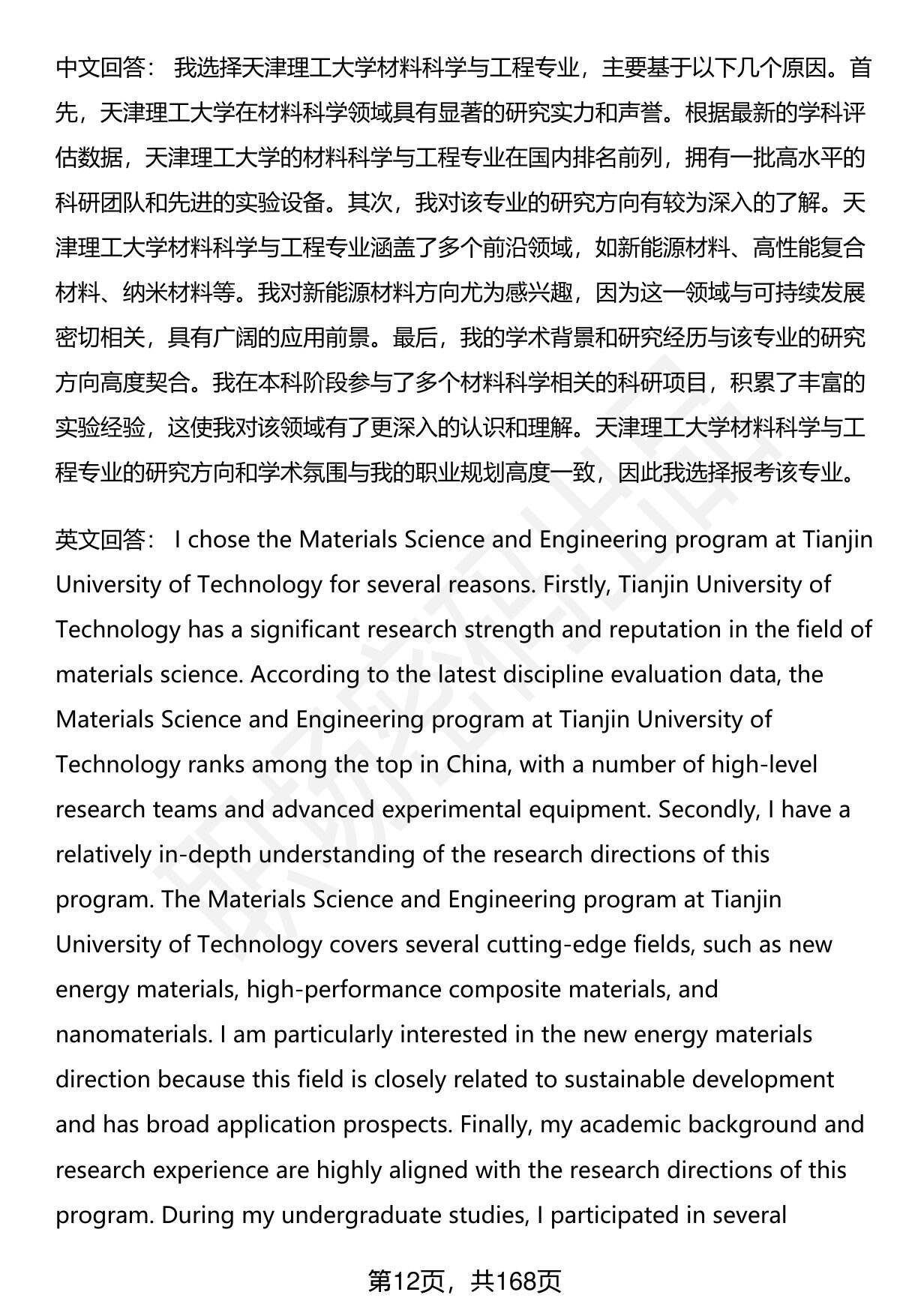 中文回答： 我选择天津理工大学材料科学与工程专业，主要基于以下几个原因。首先，天津理工大学在材料科学领域具有显著的研究实力和声誉。根据最新的学科评估数据，天津理工大学的材料科学与工程专业在国内排名前列，拥有一批高水平的科研团队和先进的实验设备。其次，我对该专业的研究方向有较为深入的了解。天津理工大学材料科学与工程专业涵盖了多个前沿领域，如新能源材料、高性能复合材料、纳米材料等。我对新能源材料方向尤为感兴趣，因为这一领域与可持续发展密切相关，具有广阔的应用前景。最后，我的学术背景和研究经历与该专业的研究方向高度契合。我在本科阶段参与了多个材料科学相关的科研项目，积累了丰富的实验经验，这使我对该领域有了更深入的认识和理解。天津理工大学材料科学与工程专业的研究方向和学术氛围与我的职业规划高度一致，因此我选择报考该专业。

英文回答： I chose the Materials Science and Engineering program at Tianjin University of Technology for several reasons. Firstly, Tianjin University of Technology has a significant research strength and reputation in the field of materials science. According to the latest discipline evaluation data, the Materials Science and Engineering program at Tianjin University of Technology ranks among the top in China, with a number of high-level research teams and advanced experimental equipment. Secondly, I have a relatively in-depth understanding of the research directions of this program. The Materials Science and Engineering program at Tianjin University of Technology covers several cutting-edge fields, such as new energy materials, high-performance composite materials, and nanomaterials. I am particularly interested in the new energy materials direction because this field is closely related to sustainable development and has broad application prospects. Finally, my academic background and research experience are highly aligned with the research directions of this program. During my undergraduate studies, I participated in several

第12页，共168页